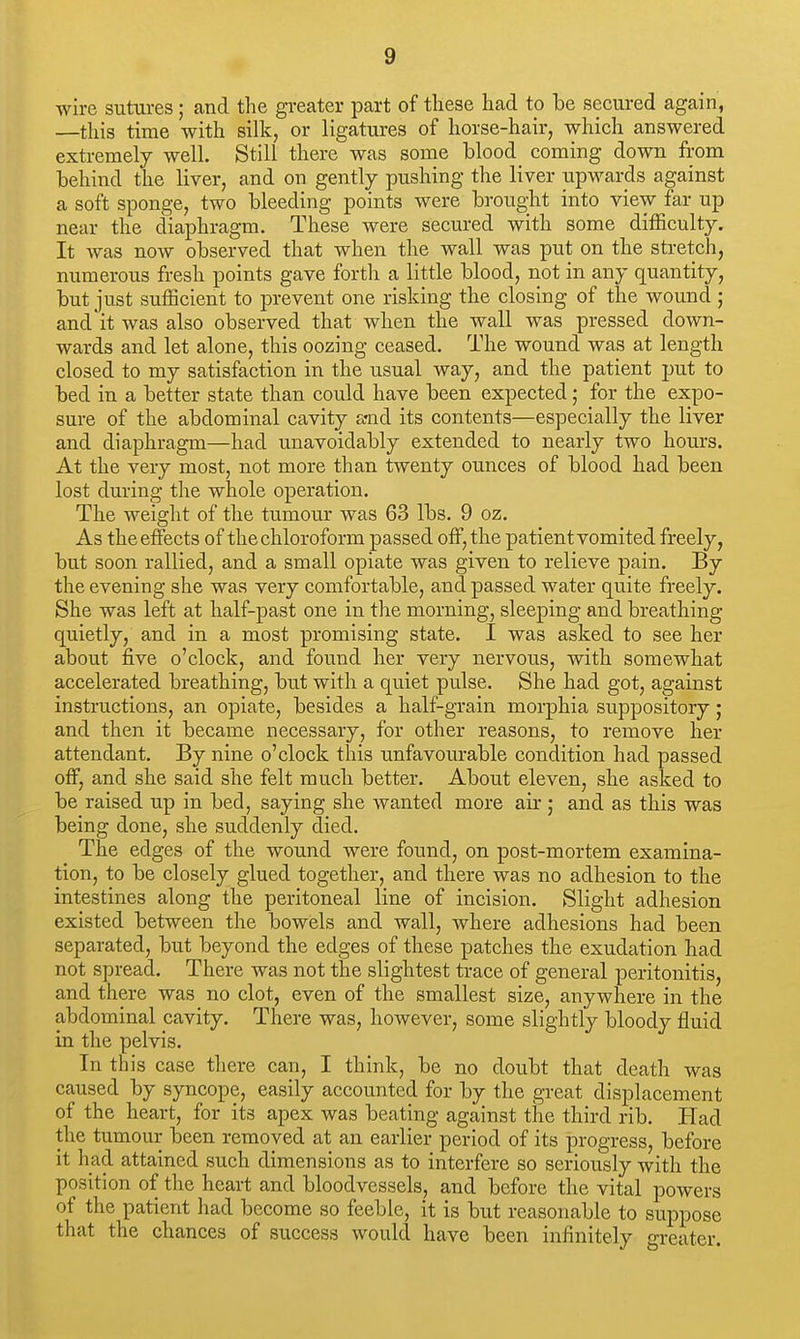 9

wire sutures; and the greater part of these had to be secured again, —this time with silk, or ligatures of horse-hair, which answered extremely well. Still there was some blood coming down from behind the liver, and on gently pushing the liver upwards against a soft sponge, two bleeding points were brought into view far up near the diaphragm. These were secured with some difficulty. It was now observed that when the wall was put on the stretch, numerous fresh points gave forth a little blood, not in any quantity, but just sufficient to prevent one risking the closing of the wound; and it was also observed that when the wall was pressed downwards and let alone, this oozing ceased. The wound was at length closed to my satisfaction in the usual way, and the patient put to bed in a better state than could have been expected; for the exposure of the abdominal cavity and its contents—especially the liver and diaphragm—had unavoidably extended to nearly two hours. At the very most, not more than twenty ounces of blood had been lost during the whole operation.

The weight of the tumour was 63 lbs. 9 oz.

As the effects of the chloroform passed off, the patient vomited freely, but soon rallied, and a small opiate was given to relieve pain. By the evening she was very comfortable, and passed water quite freely. She was left at half-past one in the morning, sleeping and breathing quietly, and in a most promising state. I was asked to see her about five o'clock, and found her very nervous, with somewhat accelerated breathing, but with a quiet pulse. She had got, against instructions, an opiate, besides a half-grain morphia suppository; and then it became necessary, for other reasons, to remove her attendant. By nine o'clock this unfavourable condition had passed off, and she said she felt much better. About eleven, she asked to be raised up in bed, saying she wanted more air; and as this was being done, she suddenly died.

The edges of the wound were found, on post-mortem examination, to be closely glued together, and there was no adhesion to the intestines along the peritoneal line of incision. Slight adhesion existed between the bowels and wall, where adhesions had been separated, but beyond the edges of these patches the exudation had not spread. There was not the slightest trace of general peritonitis, and there was no clot, even of the smallest size, anywhere in the abdominal cavity. There was, however, some slightly bloody fluid in the pelvis.

In this case there can, I think, be no doubt that death was caused by syncope, easily accounted for by the great displacement of the heart, for its apex was beating against the third rib. Had the tumour been removed at an earlier period of its progress, before it had attained such dimensions as to interfere so seriously with the position of the heart and bloodvessels, and before the vital powers of the patient had become so feeble, it is but reasonable to suppose that the chances of success would have been infinitely greater.